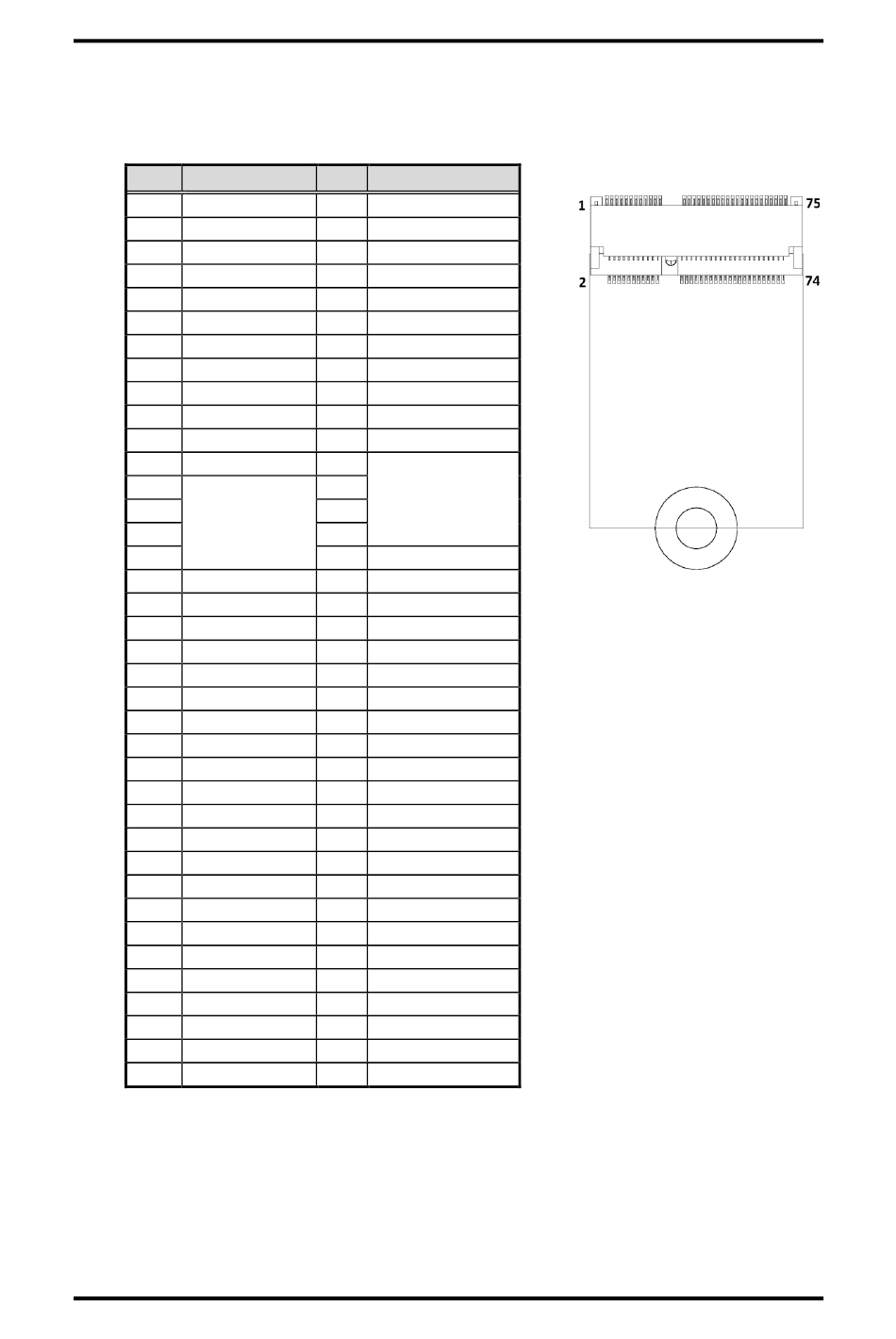 1
75
2
74